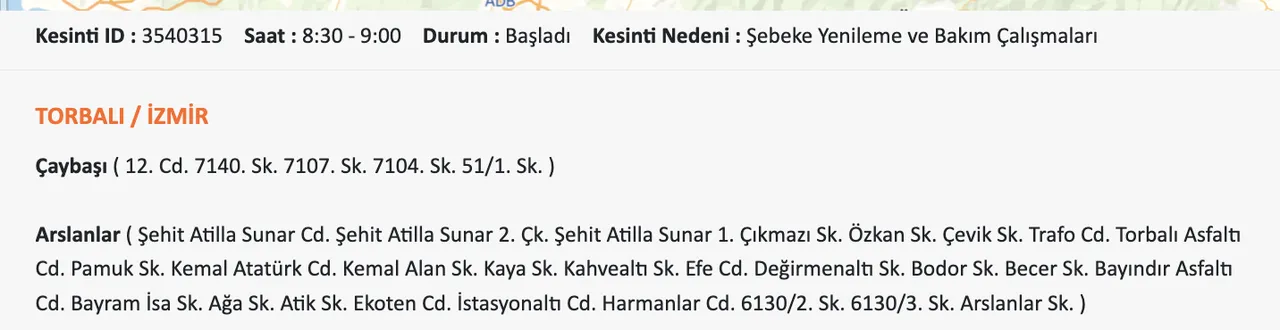 ADB

Kesinti ID : 3540315 Saat : 8:30 - 9:00 Durum : Başladı Kesinti Nedeni : Şebeke Yenileme ve Bakım Çalışmaları

TORBALI / İZMİR

Çaybaşı ( 12. Cd. 7140. Sk. 7107. Sk. 7104. Sk. 51/1. Sk. )

Arslanlar ( Şehit Atilla Sunar Cd. Şehit Atilla Sunar 2. Çk. Şehit Atilla Sunar 1. Çıkmazı Sk. Özkan Sk. Çevik Sk. Trafo Cd. Torbalı Asfaltı Cd. Pamuk Sk. Kemal Atatürk Cd. Kemal Alan Sk. Kaya Sk. Kahvealtı Sk. Efe Cd. Değirmenaltı Sk. Bodor Sk. Becer Sk. Bayındır Asfaltı Cd. Bayram İsa Sk. Ağa Sk. Atik Sk. Ekoten Cd. İstasyonaltı Cd. Harmanlar Cd. 6130/2. Sk. 6130/3. Sk. Arslanlar Sk. )